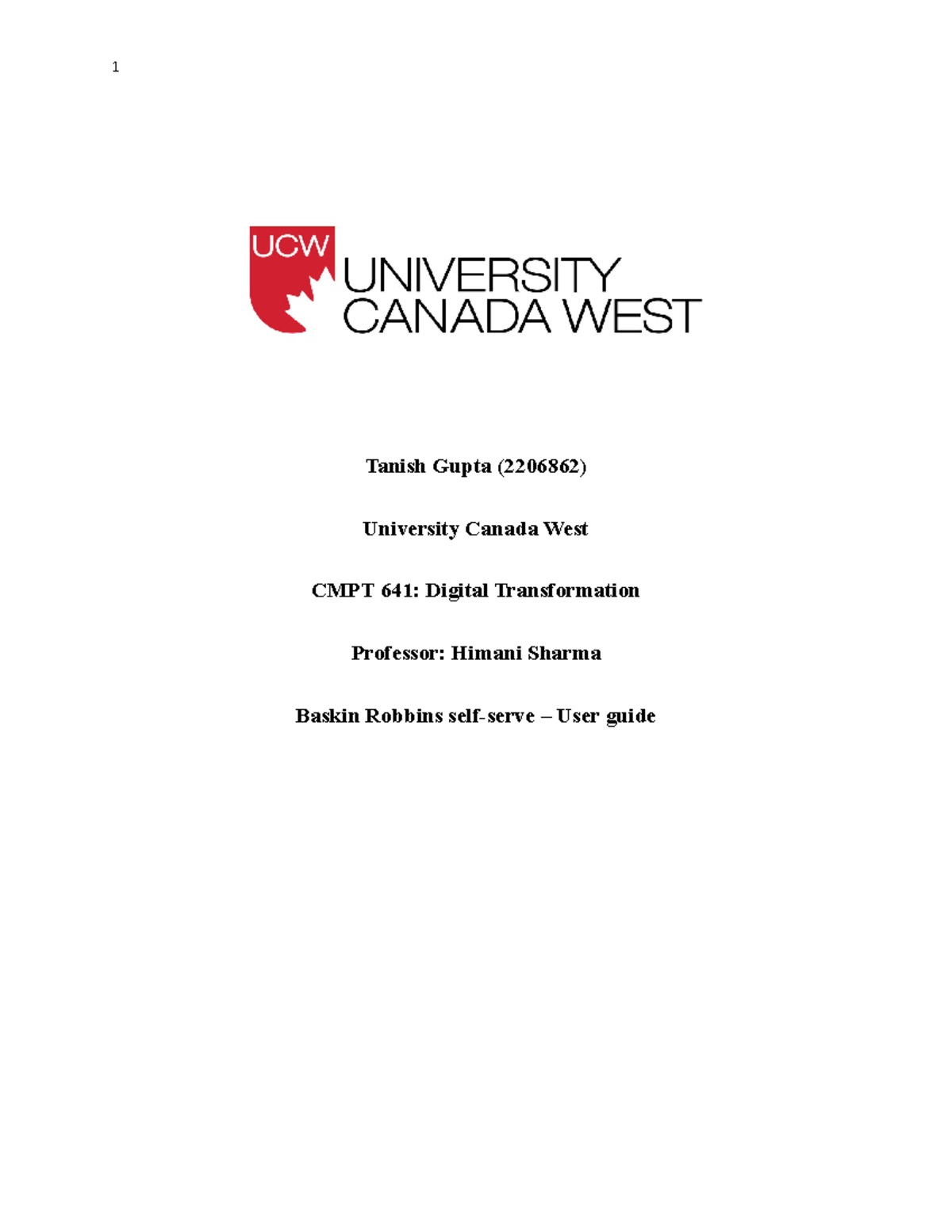 1

UCW

UNIVERSITY CANADA WEST

Tanish Gupta (2206862)

University Canada West

CMPT 641: Digital Transformation

Professor: Himani Sharma

Baskin Robbins self-serve – User guide